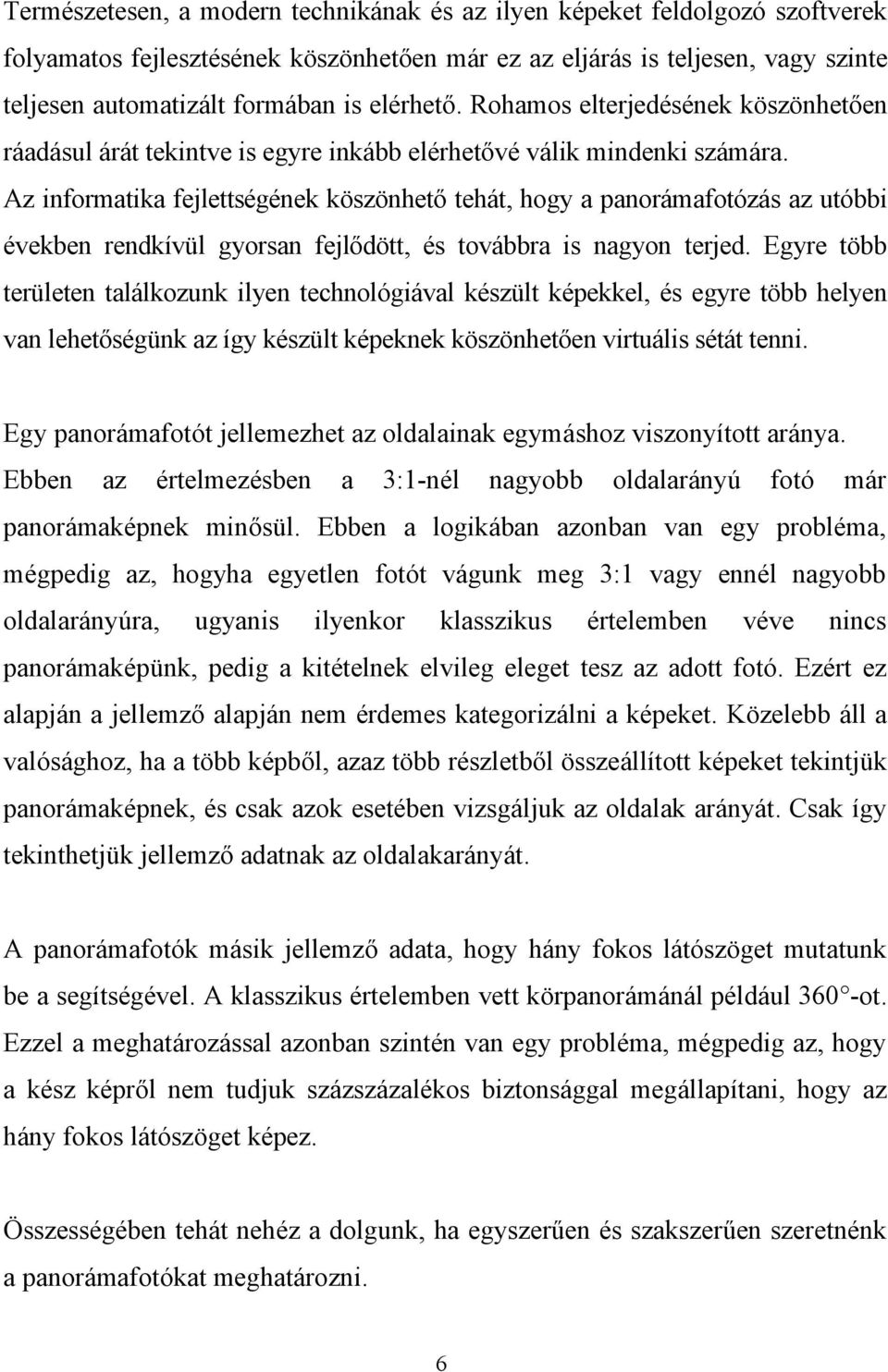 Természetesen, a modern technikának és az ilyen képeket feldolgozó szoftverek folyamatos fejlesztésének köszönhetően már ez az eljárás is teljesen, vagy szinte teljesen automatizált formában is elérhető. Rohamos elterjedésének köszönhetően ráadásul árát tekintve is egyre inkább elérhetővé válik mindenki számára. Az informatika fejlettségének köszönhető tehát, hogy a panorámafotózás az utóbbi években rendkívül gyorsan fejlődött, és továbbra is nagyon terjed. Egyre több területen találkozunk ilyen technológiával készült képekkel, és egyre több helyen van lehetőségünk az így készült képeknek köszönhetően virtuális sétát tenni.

Egy panorámafotót jellemezhet az oldalainak egymáshoz viszonyított aránya. Ebben az értelmezésben a 3:1-nél nagyobb oldalarányú fotó már panorámaképnek minősül. Ebben a logikában azonban van egy probléma, mégpedig az, hogyha egyetlen fotót vágunk meg 3:1 vagy ennél nagyobb oldalarányúra, ugyanis ilyenkor klasszikus értelemben véve nincs panorámaképünk, pedig a kitételnek elvileg eleget tesz az adott fotó. Ezért ez alapján a jellemző alapján nem érdemes kategorizálni a képeket. Közelebb áll a valósághoz, ha a több képből, azaz több részletből összeállított képeket tekintjük panorámaképnek, és csak azok esetében vizsgáljuk az oldalak arányát. Csak így tekinthetjük jellemző adatnak az oldalakarányát.

A panorámafotók másik jellemző adata, hogy hány fokos látószöget mutatunk be a segítségével. A klasszikus értelemben vett körpanorámánál például 360°-ot. Ezzel a meghatározással azonban szintén van egy probléma, mégpedig az, hogy a kész képről nem tudjuk százszázalékos biztonsággal megállapítani, hogy az hány fokos látószöget képez.

Összességében tehát nehéz a dolgunk, ha egyszerűen és szakszerűen szeretnénk a panorámafotókat meghatározni.

6